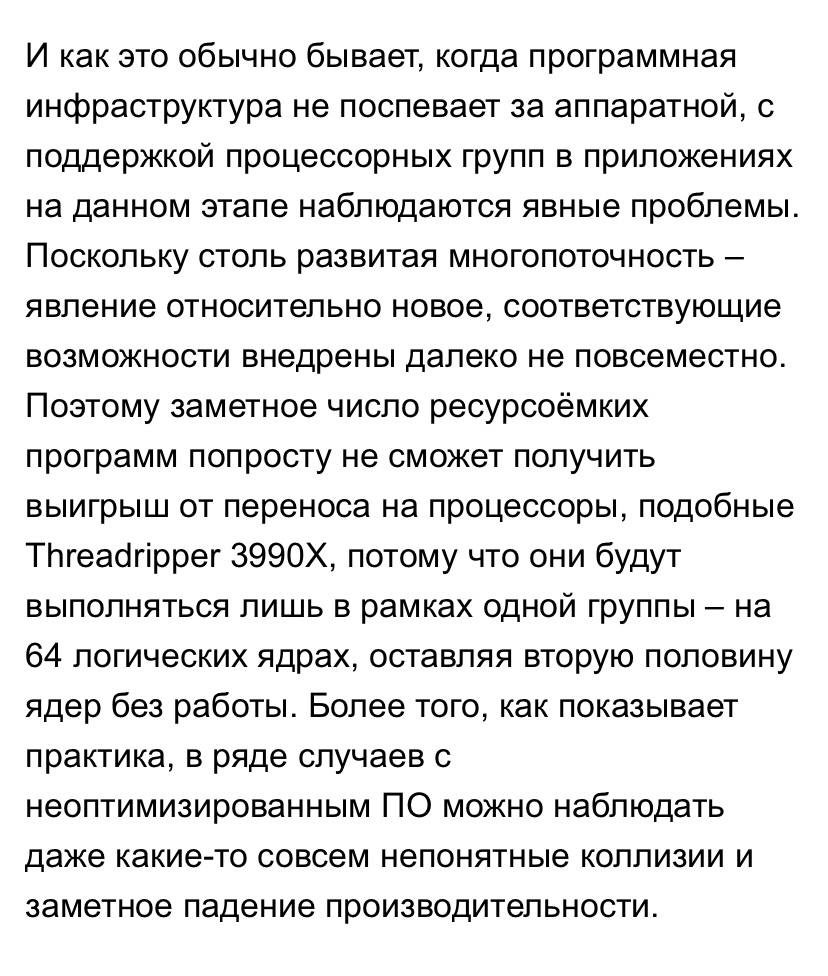 И как это обычно бывает, когда программная инфраструктура не поспевает за аппаратной, с поддержкой процессорных групп в приложениях на данном этапе наблюдаются явные проблемы. Поскольку столь развитая многопоточность – явление относительно новое, соответствующие возможности внедрены далеко не повсеместно. Поэтому заметное число ресурсоёмких программ попросту не сможет получить выигрыш от переноса на процессоры, подобные Threadripper 3990X, потому что они будут выполняться лишь в рамках одной группы – на 64 логических ядрах, оставляя вторую половину ядер без работы. Более того, как показывает практика, в ряде случаев с неоптимизированным ПО можно наблюдать даже какие-то совсем непонятные коллизии и заметное падение производительности.